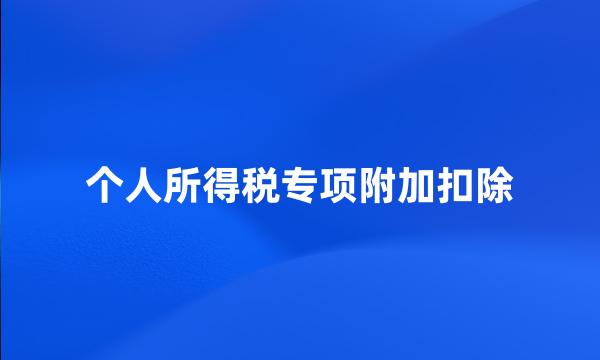 个人所得税专项附加扣除